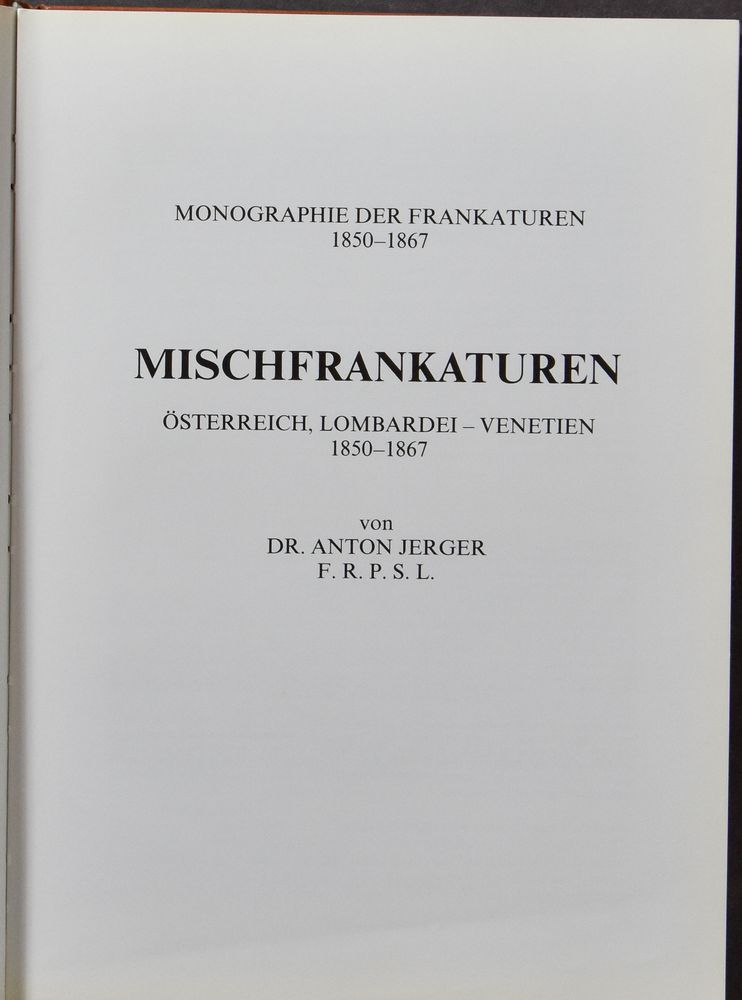 MONOGRAPHIE DER FRANKATUREN
1850–1867

MISCHFRANKATUREN

ÖSTERREICH, LOMBARDEI – VENETIEN
1850–1867

von
DR. ANTON JERGER
F. R. P. S. L.